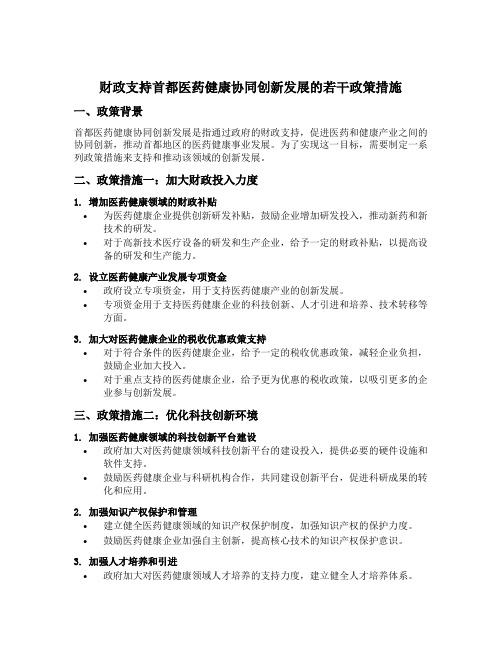 财政支持首都医药健康协同创新发展的若干政策措施

一、政策背景

首都医药健康协同创新发展是指通过政府的财政支持，促进医药和健康产业之间的协同创新，推动首都地区的医药健康事业发展。为了实现这一目标，需要制定一系列政策措施来支持和推动该领域的创新发展。

二、政策措施一：加大财政投入力度

1. 增加医药健康领域的财政补贴
• 为医药健康企业提供创新研发补贴，鼓励企业增加研发投入，推动新药和新技术的研发。
• 对于高新技术医疗设备的研发和生产企业，给予一定的财政补贴，以提高设备的研发和生产能力。

2. 设立医药健康产业发展专项资金
• 政府设立专项资金，用于支持医药健康产业的创新发展。
• 专项资金用于支持医药健康企业的科技创新、人才引进和培养、技术转移等方面。

3. 加大对医药健康企业的税收优惠政策支持
• 对于符合条件的医药健康企业，给予一定的税收优惠政策，减轻企业负担，鼓励企业加大投入。
• 对于重点支持的医药健康企业，给予更为优惠的税收政策，以吸引更多的企业参与创新发展。

三、政策措施二：优化科技创新环境

1. 加强医药健康领域的科技创新平台建设
• 政府加大对医药健康领域科技创新平台的建设投入，提供必要的硬件设施和软件支持。
• 鼓励医药健康企业与科研机构合作，共同建设创新平台，促进科研成果的转化和应用。

2. 加强知识产权保护和管理
• 建立健全医药健康领域的知识产权保护制度，加强知识产权的保护力度。
• 鼓励医药健康企业加强自主创新，提高核心技术的知识产权保护意识。

3. 加强人才培养和引进
• 政府加大对医药健康领域人才培养的支持力度，建立健全人才培养体系。